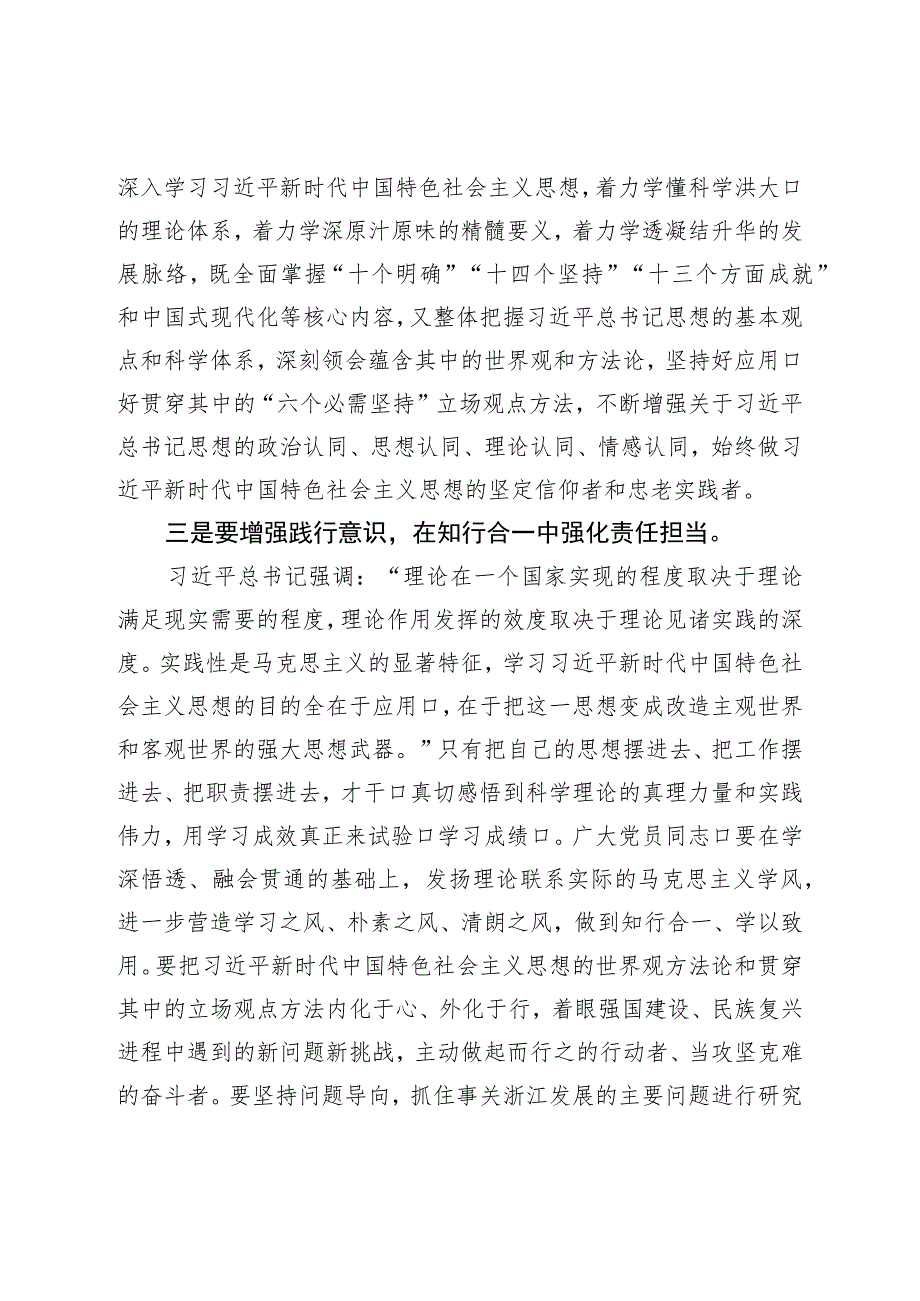 深入学习习近平新时代中国特色社会主义思想，着力学懂科学洪大口的理论体系，着力学深原汁原味的精髓要义，着力学透凝结升华的发展脉络，既全面掌握“十个明确”“十四个坚持”“十三个方面成就”和中国式现代化等核心内容，又整体把握习近平总书记思想的基本观点和科学体系，深刻领会蕴含其中的世界观和方法论，坚持好应用口好贯穿其中的“六个必需坚持”立场观点方法，不断增强关于习近平总书记思想的政治认同、思想认同、理论认同、情感认同，始终做习近平新时代中国特色社会主义思想的坚定信仰者和忠老实践者。

三是要增强践行意识，在知行合一中强化责任担当。

习近平总书记强调：“理论在一个国家实现的程度取决于理论满足现实需要的程度，理论作用发挥的效度取决于理论见诸实践的深度。实践性是马克思主义的显著特征，学习习近平新时代中国特色社会主义思想的目的全在于应用口，在于把这一思想变成改造主观世界和客观世界的强大思想武器。”只有把自己的思想摆进去、把工作摆进去、把职责摆进去，才干口真切感悟到科学理论的真理力量和实践伟力，用学习成效真正来试验口学习成绩口。广大党员同志口要在学深悟透、融会贯通的基础上，发扬理论联系实际的马克思主义学风，进一步营造学习之风、朴素之风、清朗之风，做到知行合一、学以致用。要把习近平新时代中国特色社会主义思想的世界观方法论和贯穿其中的立场观点方法内化于心、外化于行，着眼强国建设、民族复兴进程中遇到的新问题新挑战，主动做起而行之的行动者、当攻坚克难的奋斗者。要坚持问题导向，抓住事关浙江发展的主要问题进行研究